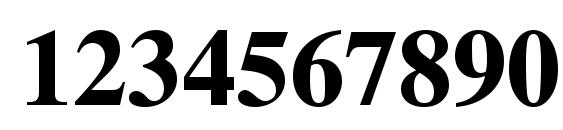 1234567890